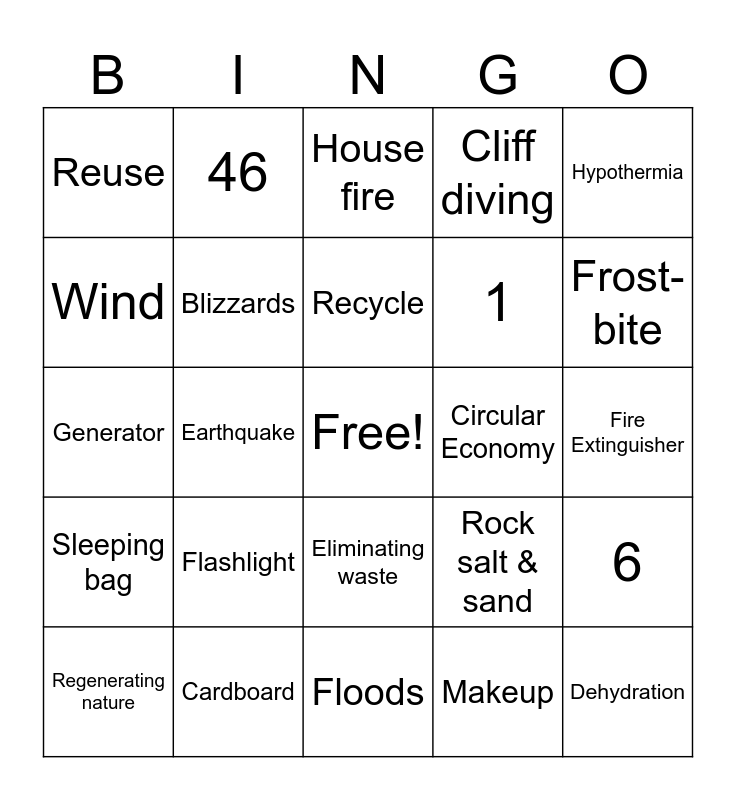 | B | I | N | G | O |
|---|---|---|---|---|
| Reuse | 46 | House fire | Cliff diving | Hypothermia |
| Wind | Blizzards | Recycle | 1 | Frost-bite |
| Generator | Earthquake | Free! | Circular Economy | Fire Extinguisher |
| Sleeping bag | Flashlight | Eliminating waste | Rock salt & sand | 6 |
| Regenerating nature | Cardboard | Floods | Makeup | Dehydration |